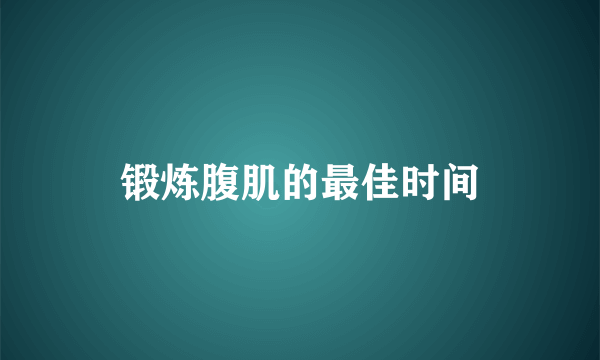 锻炼腹肌的最佳时间